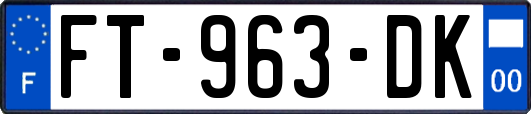 F
FT-963-DK
00